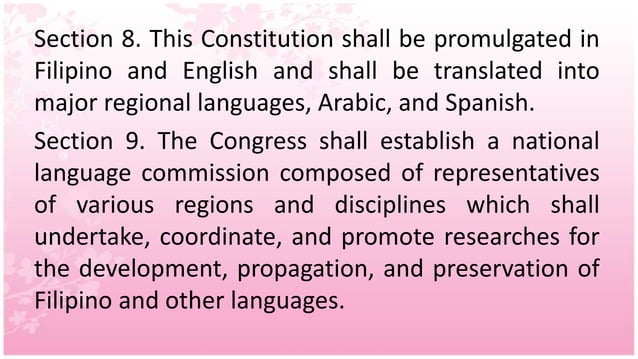 Section 8. This Constitution shall be promulgated in Filipino and English and shall be translated into major regional languages, Arabic, and Spanish.

Section 9. The Congress shall establish a national language commission composed of representatives of various regions and disciplines which shall undertake, coordinate, and promote researches for the development, propagation, and preservation of Filipino and other languages.